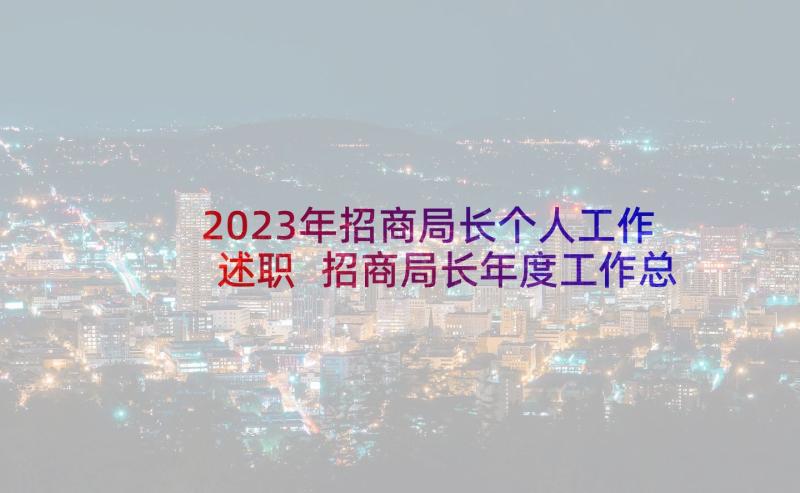 2023年招商局长个人工作述职 招商局长年度工作总